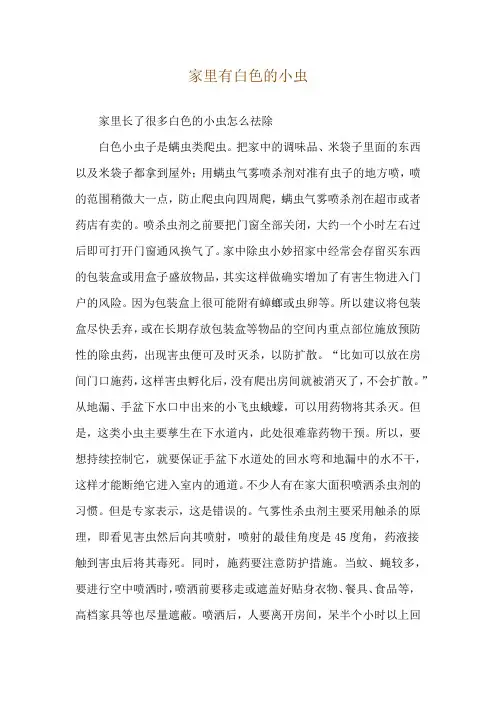 家里有白色的小虫

家里长了很多白色的小虫怎么祛除

白色小虫子是螨虫类爬虫。把家中的调味品、米袋子里面的东西以及米袋子都拿到屋外；用螨虫气雾喷杀剂对准有虫子的地方喷，喷的范围稍微大一点，防止爬虫向四周爬，螨虫气雾喷杀剂在超市或者药店有卖的。喷杀虫剂之前要把门窗全部关闭，大约一个小时左右过后即可打开门窗通风换气了。家中除虫小妙招家中经常会存留买东西的包装盒或用盒子盛放物品，其实这样做确实增加了有害生物进入门户的风险。因为包装盒上很可能附有蟑螂或虫卵等。所以建议将包装盒尽快丢弃，或在长期存放包装盒等物品的空间内重点部位施放预防性的除虫药，出现害虫便可及时灭杀，以防扩散。“比如可以放在房间门口施药，这样害虫孵化后，没有爬出房间就被消灭了，不会扩散。”从地漏、手盆下水口中出来的小飞虫蛾蠓，可以用药物将其杀灭。但是，这类小虫主要孳生在下水道内，此处很难靠药物干预。所以，要想持续控制它，就要保证手盆下水道处的回水弯和地漏中的水不干，这样才能断绝它进入室内的通道。不少人有在家大面积喷洒杀虫剂的习惯。但是专家表示，这是错误的。气雾性杀虫剂主要采用触杀的原理，即看见害虫然后向其喷射，喷射的最佳角度是45度角，药液接触到害虫后将其毒死。同时，施药要注意防护措施。当蚊、蝇较多，要进行空中喷洒时，喷洒前要移走或遮盖好贴身衣物、餐具、食品等，高档家具等也尽量遮蔽。喷洒后，人要离开房间，呆半个小时以上回